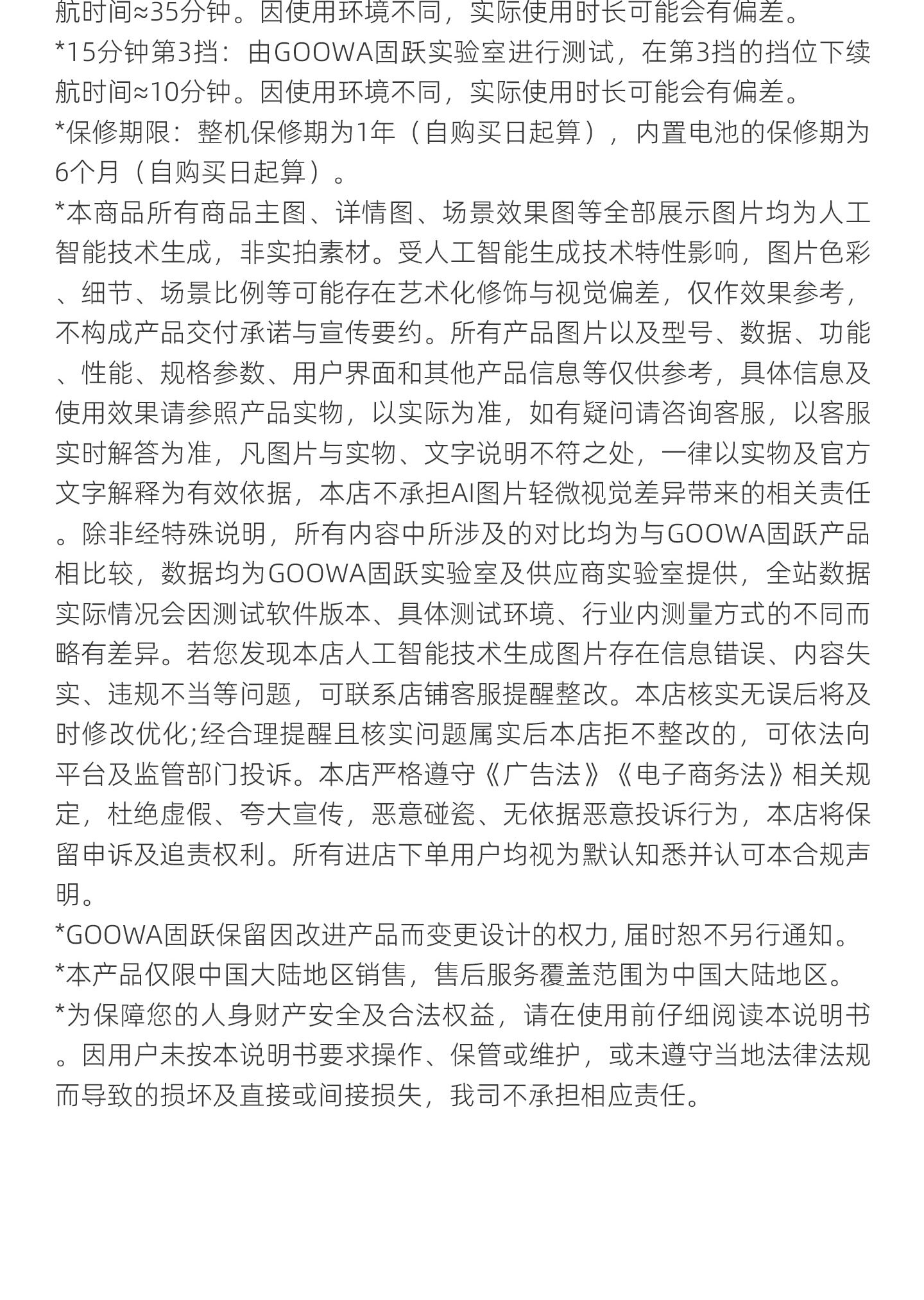 航时间≈35分钟。因使用环境不同，实际使用时长可能会有偏差。
*15分钟第3挡：由GOOWA固跃实验室进行测试，在第3挡的挡位下续航时间≈10分钟。因使用环境不同，实际使用时长可能会有偏差。
*保修期限：整机保修期为1年（自购买日起算），内置电池的保修期为6个月（自购买日起算）。
*本商品所有商品主图、详情图、场景效果图等全部展示图片均为人工智能技术生成，非实拍素材。受人工智能生成技术特性影响，图片色彩、细节、场景比例等可能存在艺术化修饰与视觉偏差，仅作效果参考，不构成产品交付承诺与宣传要约。所有产品图片以及型号、数据、功能、性能、规格参数、用户界面和其他产品信息等仅供参考，具体信息及使用效果请参照产品实物，以实际为准，如有疑问请咨询客服，以客服实时解答为准，凡图片与实物、文字说明不符之处，一律以实物及官方文字解释为有效依据，本店不承担AI图片轻微视觉差异带来的相关责任。除非经特殊说明，所有内容中所涉及的对比均为与GOOWA固跃产品相比较，数据均为GOOWA固跃实验室及供应商实验室提供，全站数据实际情况会因测试软件版本、具体测试环境、行业内测量方式的不同而略有差异。若您发现本店人工智能技术生成图片存在信息错误、内容失实、违规不当等问题，可联系店铺客服提醒整改。本店核实无误后将及时修改优化;经合理提醒且核实问题属实后本店拒不整改的，可依法向平台及监管部门投诉。本店严格遵守《广告法》《电子商务法》相关规定，杜绝虚假、夸大宣传，恶意碰瓷、无依据恶意投诉行为，本店将保留申诉及追责权利。所有进店下单用户均视为默认知悉并认可本合规声明。
*GOOWA固跃保留因改进产品而变更设计的权力, 届时恕不另行通知。
*本产品仅限中国大陆地区销售，售后服务覆盖范围为中国大陆地区。
*为保障您的人身财产安全及合法权益，请在使用前仔细阅读本说明书。因用户未按本说明书要求操作、保管或维护，或未遵守当地法律法规而导致的损坏及直接或间接损失，我司不承担相应责任。